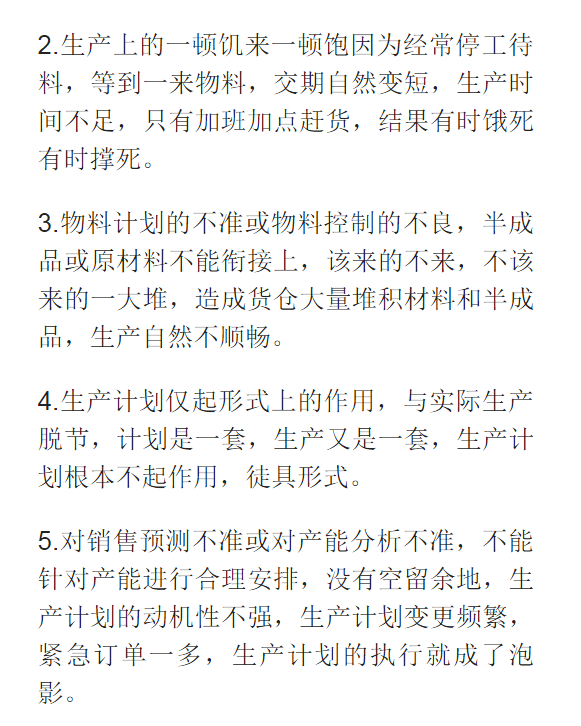 2.生产上的一顿饥来一顿饱因为经常停工待料，等到一来物料，交期自然变短，生产时间不足，只有加班加点赶货，结果有时饿死有时撑死。

3.物料计划的不准或物料控制的不良，半成品或原材料不能衔接上，该来的不来，不该来的一大堆，造成货仓大量堆积材料和半成品，生产自然不顺畅。

4.生产计划仅起形式上的作用，与实际生产脱节，计划是一套，生产又是一套，生产计划根本不起作用，徒具形式。

5.对销售预测不准或对产能分析不准，不能针对产能进行合理安排，没有空留余地，生产计划的动机性不强，生产计划变更频繁，紧急订单一多，生产计划的执行就成了泡影。